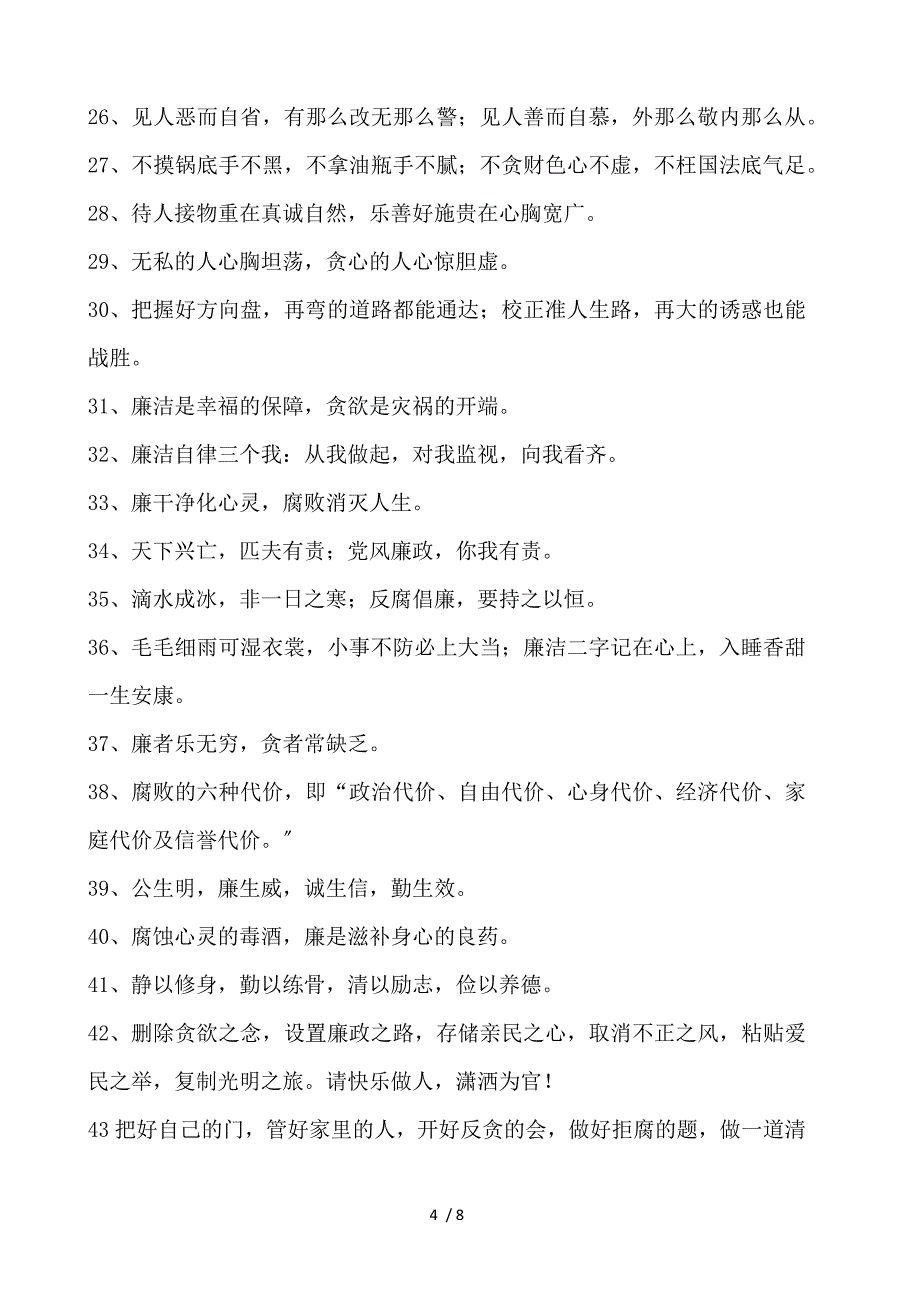 26、见人恶而自省，有那么改无那么警；见人善而自慕，外那么敬内那么从。

27、不摸锅底手不黑，不拿油瓶手不腻；不贪财色心不虚，不枉国法底气足。

28、待人接物重在真诚自然，乐善好施贵在心胸宽广。

29、无私的人心胸坦荡，贪心的人心惊胆虚。

30、把握好方向盘，再弯的道路都能通达；校正准人生路，再大的诱惑也能战胜。

31、廉洁是幸福的保障，贪欲是灾祸的开端。

32、廉洁自律三个我：从我做起，对我监视，向我看齐。

33、廉干净化心灵，腐败消灭人生。

34、天下兴亡，匹夫有责；党风廉政，你我有责。

35、滴水成冰，非一日之寒；反腐倡廉，要持之以恒。

36、毛毛细雨可湿衣裳，小事不防必上大当；廉洁二字记在心上，入睡香甜一生安康。

37、廉者乐无穷，贪者常缺乏。

38、腐败的六种代价，即“政治代价、自由代价、心身代价、经济代价、家庭代价及信誉代价。”

39、公生明，廉生威，诚生信，勤生效。

40、腐蚀心灵的毒酒，廉是滋补身心的良药。

41、静以修身，勤以练骨，清以励志，俭以养德。

42、删除贪欲之念，设置廉政之路，存储亲民之心，取消不正之风，粘贴爱民之举，复制光明之旅。请快乐做人，潇洒为官！

43 把好自己的门，管好家里的人，开好反贪的会，做好拒腐的题，做一道清

4 / 8